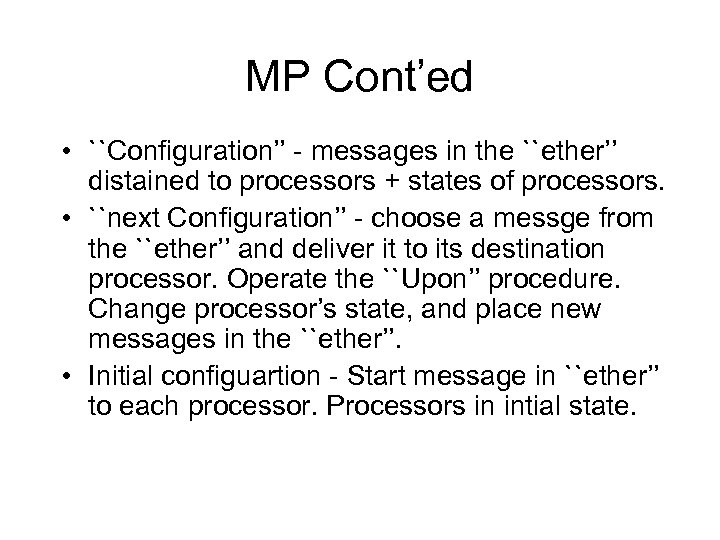 MP Cont'ed

• ``Configuration" - messages in the ``ether" distained to processors + states of processors.
• ``next Configuration" - choose a messge from the ``ether" and deliver it to its destination processor. Operate the ``Upon" procedure. Change processor's state, and place new messages in the ``ether".
• Initial configuartion - Start message in ``ether" to each processor. Processors in intial state.